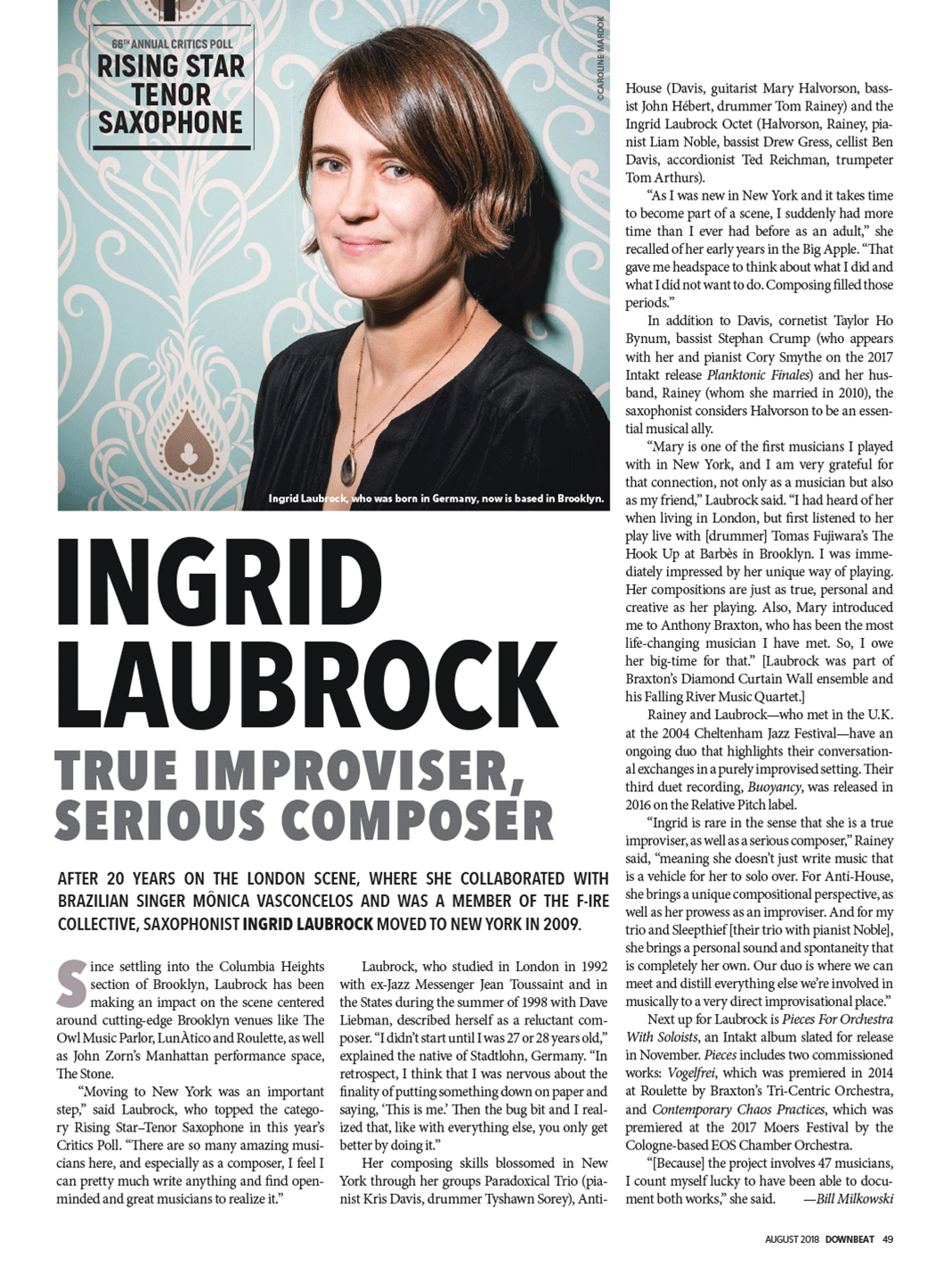 66TH ANNUAL CRITICS POLL
RISING STAR
TENOR
SAXOPHONE

©CAROLINE MARDOK

Ingrid Laubrock, who was born in Germany, now is based in Brooklyn.

INGRID LAUBROCK

TRUE IMPROVISER, SERIOUS COMPOSER

AFTER 20 YEARS ON THE LONDON SCENE, WHERE SHE COLLABORATED WITH BRAZILIAN SINGER MÔNICA VASCONCELOS AND WAS A MEMBER OF THE F-IRE COLLECTIVE, SAXOPHONIST INGRID LAUBROCK MOVED TO NEW YORK IN 2009.

Since settling into the Columbia Heights section of Brooklyn, Laubrock has been making an impact on the scene centered around cutting-edge Brooklyn venues like The Owl Music Parlor, LunÀtico and Roulette, as well as John Zorn's Manhattan performance space, The Stone.

"Moving to New York was an important step," said Laubrock, who topped the category Rising Star–Tenor Saxophone in this year's Critics Poll. "There are so many amazing musicians here, and especially as a composer, I feel I can pretty much write anything and find open-minded and great musicians to realize it."

Laubrock, who studied in London in 1992 with ex-Jazz Messenger Jean Toussaint and in the States during the summer of 1998 with Dave Liebman, described herself as a reluctant composer. "I didn't start until I was 27 or 28 years old," explained the native of Stadtlohn, Germany. "In retrospect, I think that I was nervous about the finality of putting something down on paper and saying, 'This is me.' Then the bug bit and I realized that, like with everything else, you only get better by doing it."

Her composing skills blossomed in New York through her groups Paradoxical Trio (pianist Kris Davis, drummer Tyshawn Sorey), Anti-House (Davis, guitarist Mary Halvorson, bassist John Hébert, drummer Tom Rainey) and the Ingrid Laubrock Octet (Halvorson, Rainey, pianist Liam Noble, bassist Drew Gress, cellist Ben Davis, accordionist Ted Reichman, trumpeter Tom Arthurs).

"As I was new in New York and it takes time to become part of a scene, I suddenly had more time than I ever had before as an adult," she recalled of her early years in the Big Apple. "That gave me headspace to think about what I did and what I did not want to do. Composing filled those periods."

In addition to Davis, cornetist Taylor Ho Bynum, bassist Stephan Crump (who appears with her and pianist Cory Smythe on the 2017 Intakt release Planktonic Finales) and her husband, Rainey (whom she married in 2010), the saxophonist considers Halvorson to be an essential musical ally.

"Mary is one of the first musicians I played with in New York, and I am very grateful for that connection, not only as a musician but also as my friend," Laubrock said. "I had heard of her when living in London, but first listened to her play live with [drummer] Tomas Fujiwara's The Hook Up at Barbès in Brooklyn. I was immediately impressed by her unique way of playing. Her compositions are just as true, personal and creative as her playing. Also, Mary introduced me to Anthony Braxton, who has been the most life-changing musician I have met. So, I owe her big-time for that." [Laubrock was part of Braxton's Diamond Curtain Wall ensemble and his Falling River Music Quartet.]

Rainey and Laubrock—who met in the U.K. at the 2004 Cheltenham Jazz Festival—have an ongoing duo that highlights their conversational exchanges in a purely improvised setting. Their third duet recording, Buoyancy, was released in 2016 on the Relative Pitch label.

"Ingrid is rare in the sense that she is a true improviser, as well as a serious composer," Rainey said, "meaning she doesn't just write music that is a vehicle for her to solo over. For Anti-House, she brings a unique compositional perspective, as well as her prowess as an improviser. And for my trio and Sleepthief [their trio with pianist Noble], she brings a personal sound and spontaneity that is completely her own. Our duo is where we can meet and distill everything else we're involved in musically to a very direct improvisational place."

Next up for Laubrock is Pieces For Orchestra With Soloists, an Intakt album slated for release in November. Pieces includes two commissioned works: Vogelfrei, which was premiered in 2014 at Roulette by Braxton's Tri-Centric Orchestra, and Contemporary Chaos Practices, which was premiered at the 2017 Moers Festival by the Cologne-based EOS Chamber Orchestra.

"[Because] the project involves 47 musicians, I count myself lucky to have been able to document both works," she said. —Bill Milkowski

AUGUST 2018 DOWNBEAT 49